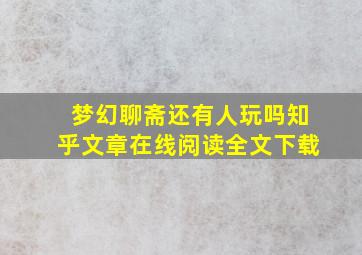 梦幻聊斋还有人玩吗知乎文章在线阅读全文下载